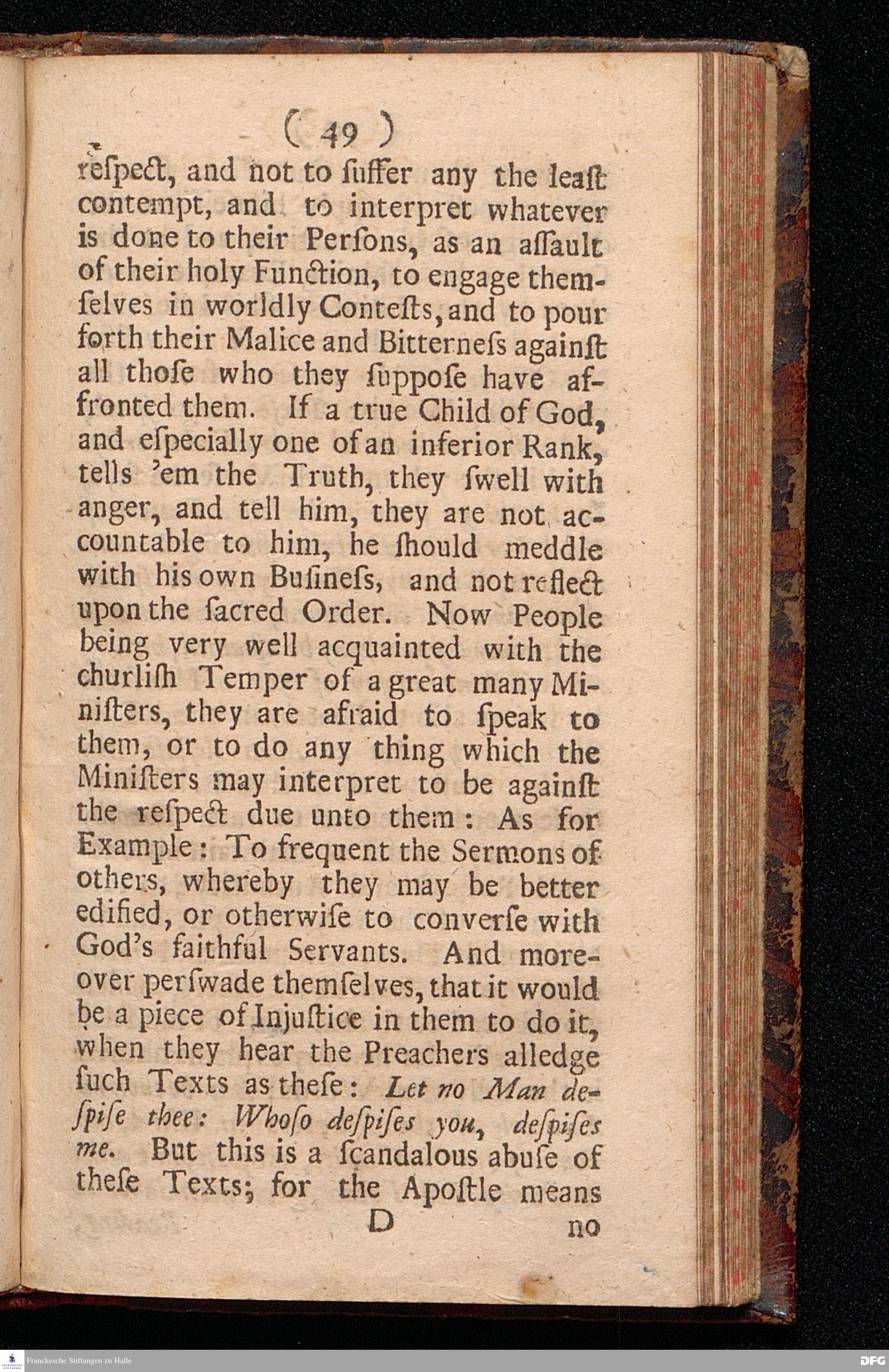 ( 49 )

reſpect, and not to ſuffer any the leaſt contempt, and to interpret whatever is done to their Perſons, as an aſſault of their holy Function, to engage themſelves in worldly Conteſts, and to pour forth their Malice and Bitterneſs againſt all thoſe who they ſuppoſe have affronted them. If a true Child of God, and eſpecially one of an inferior Rank, tells 'em the Truth, they ſwell with anger, and tell him, they are not accountable to him, he ſhould meddle with his own Buſineſs, and not reflect upon the ſacred Order. Now People being very well acquainted with the churliſh Temper of a great many Miniſters, they are afraid to ſpeak to them, or to do any thing which the Miniſters may interpret to be againſt the reſpect due unto them: As for Example: To frequent the Sermons of others, whereby they may be better edified, or otherwiſe to converſe with God's faithful Servants. And moreover perſwade themſelves, that it would be a piece of Injuſtice in them to do it, when they hear the Preachers alledge ſuch Texts as theſe: Let no Man deſpiſe thee: Whoſo deſpiſes you, deſpiſes me. But this is a ſcandalous abuſe of theſe Texts; for the Apoſtle means

D no

Franckesche Stiftungen zu Halle

DFG